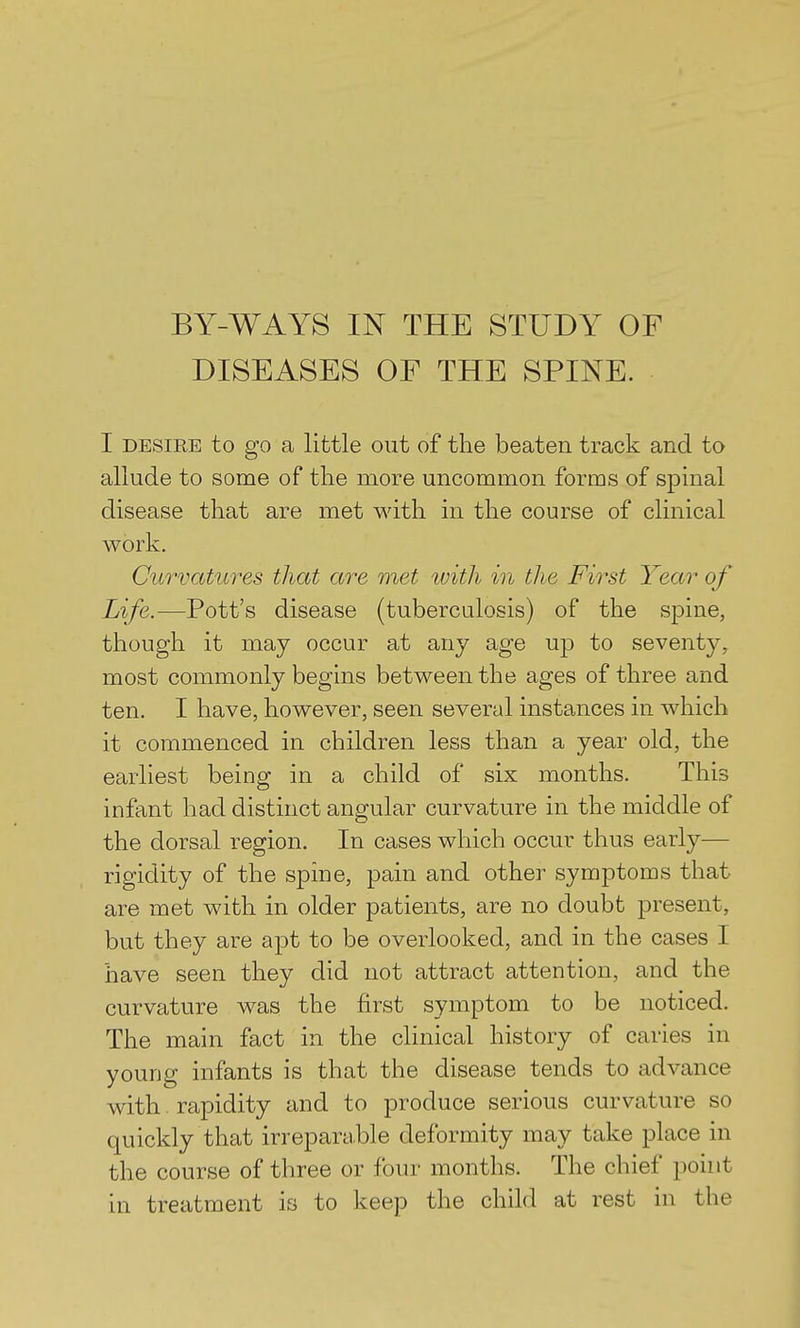 BY-WAYS IN THE STUDY OF DISEASES OF THE SPINE.

I DESIRE to go a little out of the beaten track and to allude to some of the more uncommon forms of spinal disease that are met with in the course of clinical work.

Curvatures that are met with in the First Year of Life.—Pott's disease (tuberculosis) of the spine, though it may occur at any age up to seventy, most commonly begins between the ages of three and ten. I have, however, seen several instances in which it commenced in children less than a year old, the earliest being in a child of six months. This infant had distinct angular curvature in the middle of the dorsal region. In cases which occur thus early—rigidity of the spine, pain and other symptoms that are met with in older patients, are no doubt present, but they are apt to be overlooked, and in the cases I have seen they did not attract attention, and the curvature was the first symptom to be noticed. The main fact in the clinical history of caries in young infants is that the disease tends to advance with rapidity and to produce serious curvature so quickly that irreparable deformity may take place in the course of three or four months. The chief point in treatment is to keep the child at rest in the